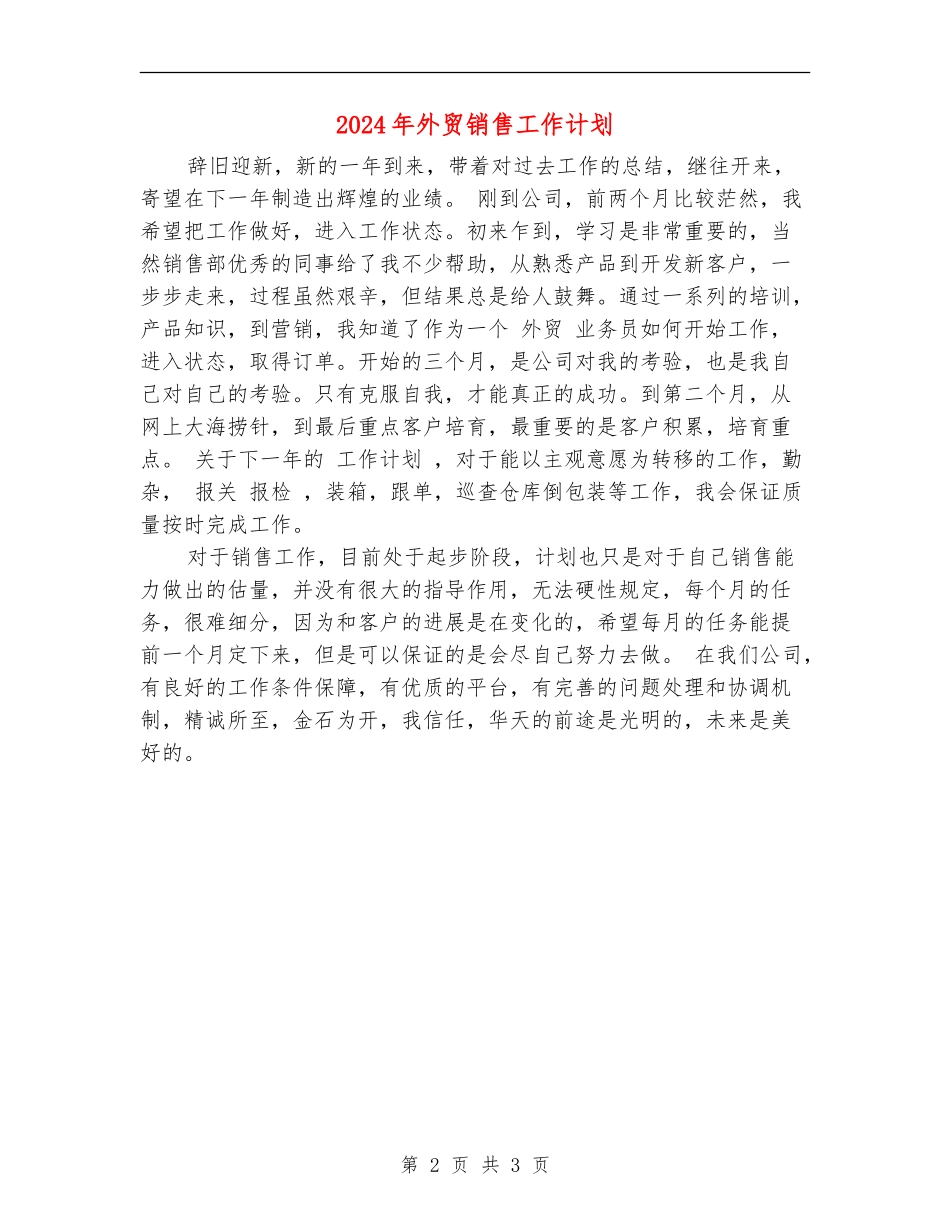 2024年外贸销售工作计划

辞旧迎新，新的一年到来，带着对过去工作的总结，继往开来，寄望在下一年制造出辉煌的业绩。 刚到公司，前两个月比较茫然，我希望把工作做好，进入工作状态。初来乍到，学习是非常重要的，当然销售部优秀的同事给了我不少帮助，从熟悉产品到开发新客户，一步步走来，过程虽然艰辛，但结果总是给人鼓舞。通过一系列的培训，产品知识，到营销，我知道了作为一个 外贸 业务员如何开始工作，进入状态，取得订单。开始的三个月，是公司对我的考验，也是我自己对自己的考验。只有克服自我，才能真正的成功。到第二个月，从网上大海捞针，到最后重点客户培育，最重要的是客户积累，培育重点。 关于下一年的 工作计划 ，对于能以主观意愿为转移的工作，勤杂， 报关 报检 ，装箱，跟单，巡查仓库倒包装等工作，我会保证质量按时完成工作。

对于销售工作，目前处于起步阶段，计划也只是对于自己销售能力做出的估量，并没有很大的指导作用，无法硬性规定，每个月的任务，很难细分，因为和客户的进展是在变化的，希望每月的任务能提前一个月定下来，但是可以保证的是会尽自己努力去做。 在我们公司，有良好的工作条件保障，有优质的平台，有完善的问题处理和协调机制，精诚所至，金石为开，我信任，华天的前途是光明的，未来是美好的。

第 2 页 共 3 页